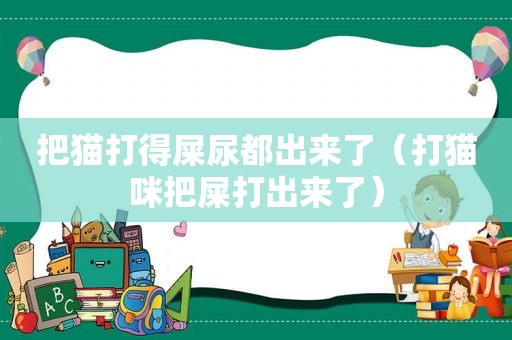 把猫打得屎尿都出来了（打猫咪把屎打出来了）

ABC